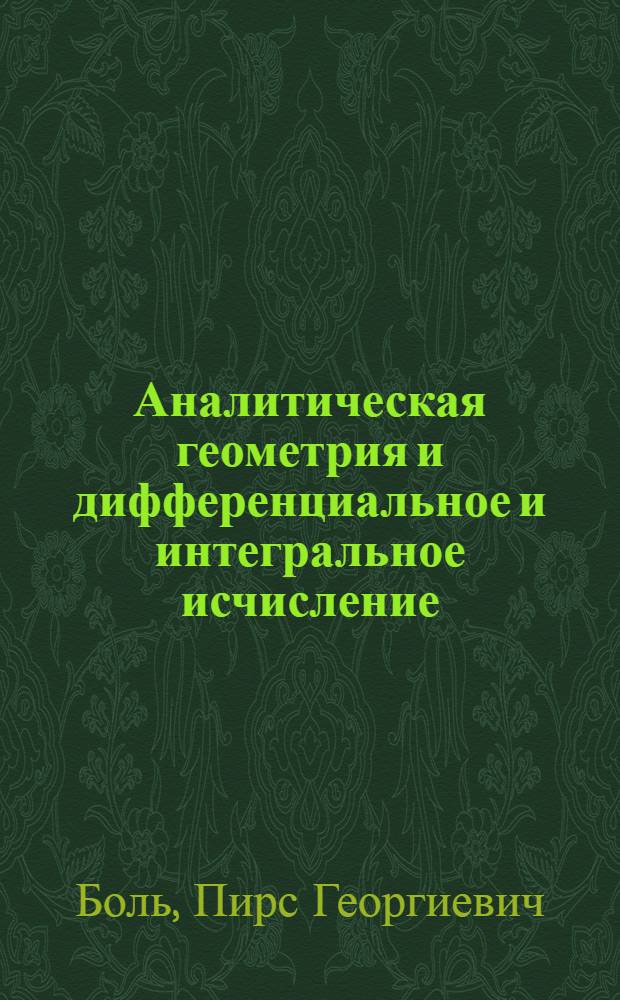 Аналитическая геометрия и дифференциальное и интегральное исчисление

Боль, Пирс Георгиевич